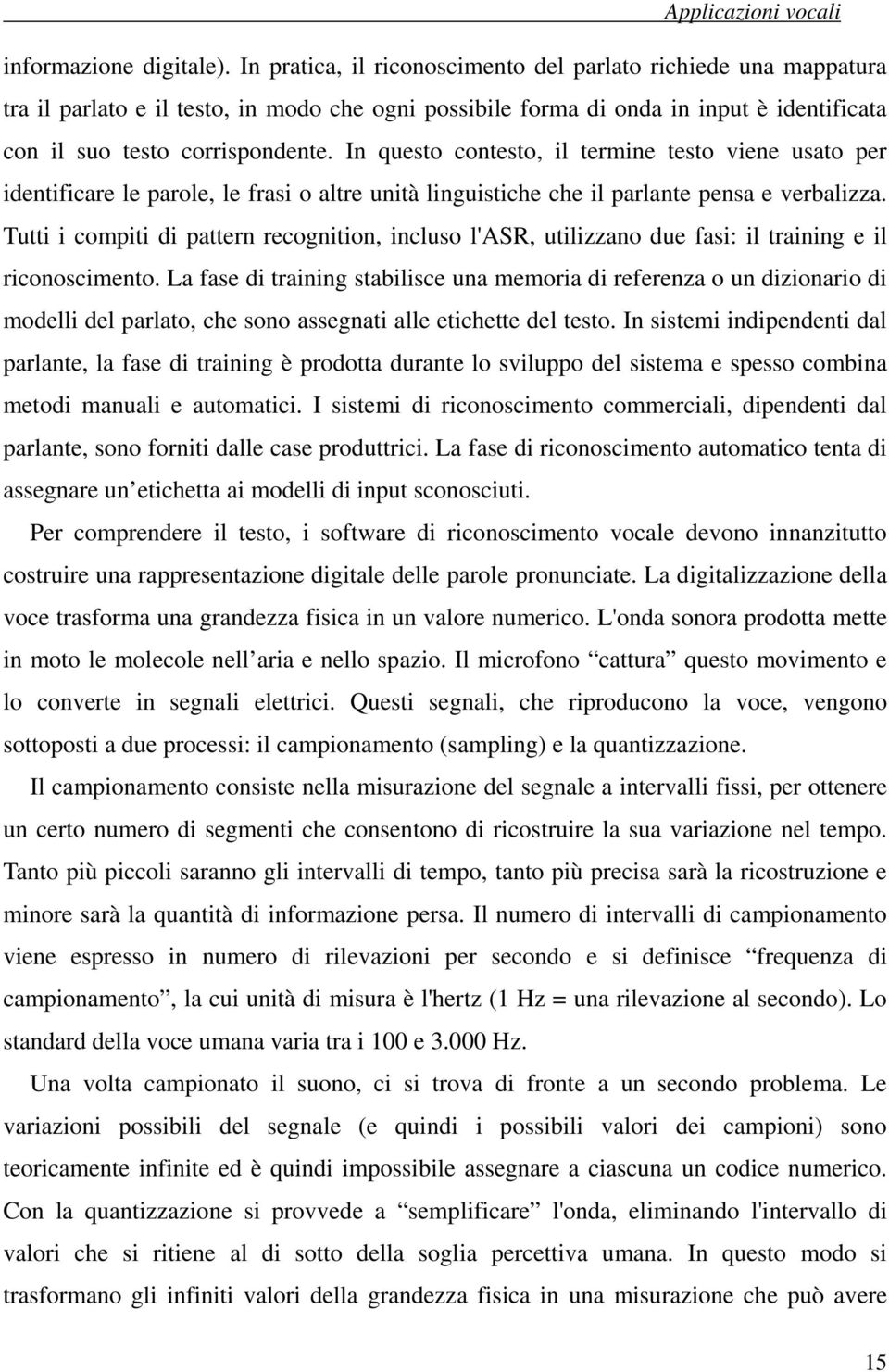 Applicazioni vocali

informazione digitale). In pratica, il riconoscimento del parlato richiede una mappatura tra il parlato e il testo, in modo che ogni possibile forma di onda in input è identificata con il suo testo corrispondente. In questo contesto, il termine testo viene usato per identificare le parole, le frasi o altre unità linguistiche che il parlante pensa e verbalizza. Tutti i compiti di pattern recognition, incluso l'ASR, utilizzano due fasi: il training e il riconoscimento. La fase di training stabilisce una memoria di referenza o un dizionario di modelli del parlato, che sono assegnati alle etichette del testo. In sistemi indipendenti dal parlante, la fase di training è prodotta durante lo sviluppo del sistema e spesso combina metodi manuali e automatici. I sistemi di riconoscimento commerciali, dipendenti dal parlante, sono forniti dalle case produttrici. La fase di riconoscimento automatico tenta di assegnare un etichetta ai modelli di input sconosciuti.

Per comprendere il testo, i software di riconoscimento vocale devono innanzitutto costruire una rappresentazione digitale delle parole pronunciate. La digitalizzazione della voce trasforma una grandezza fisica in un valore numerico. L'onda sonora prodotta mette in moto le molecole nell aria e nello spazio. Il microfono “cattura” questo movimento e lo converte in segnali elettrici. Questi segnali, che riproducono la voce, vengono sottoposti a due processi: il campionamento (sampling) e la quantizzazione.

Il campionamento consiste nella misurazione del segnale a intervalli fissi, per ottenere un certo numero di segmenti che consentono di ricostruire la sua variazione nel tempo. Tanto più piccoli saranno gli intervalli di tempo, tanto più precisa sarà la ricostruzione e minore sarà la quantità di informazione persa. Il numero di intervalli di campionamento viene espresso in numero di rilevazioni per secondo e si definisce “frequenza di campionamento”, la cui unità di misura è l'hertz (1 Hz = una rilevazione al secondo). Lo standard della voce umana varia tra i 100 e 3.000 Hz.

Una volta campionato il suono, ci si trova di fronte a un secondo problema. Le variazioni possibili del segnale (e quindi i possibili valori dei campioni) sono teoricamente infinite ed è quindi impossibile assegnare a ciascuna un codice numerico. Con la quantizzazione si provvede a “semplificare” l'onda, eliminando l'intervallo di valori che si ritiene al di sotto della soglia percettiva umana. In questo modo si trasformano gli infiniti valori della grandezza fisica in una misurazione che può avere

15